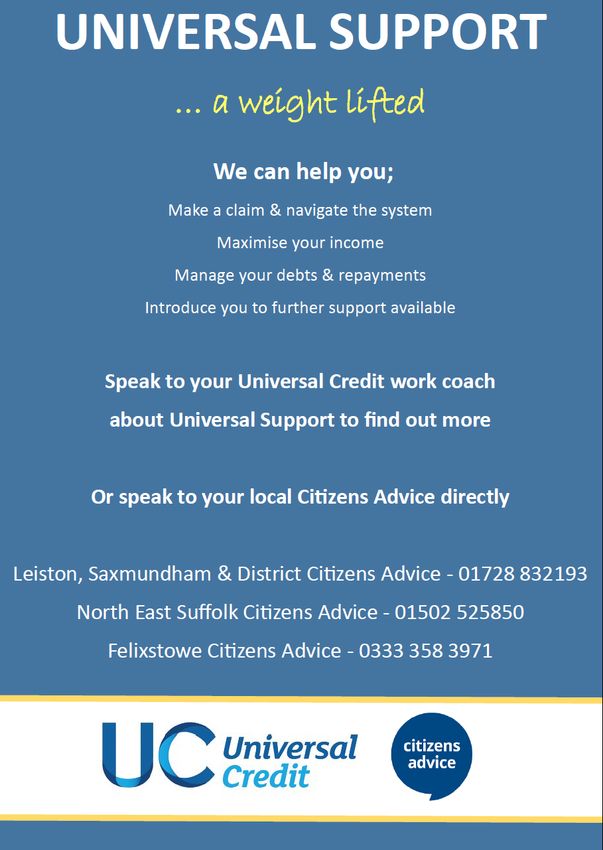 UNIVERSAL SUPPORT

... a weight lifted

We can help you;

Make a claim & navigate the system

Maximise your income

Manage your debts & repayments

Introduce you to further support available

Speak to your Universal Credit work coach about Universal Support to find out more

Or speak to your local Citizens Advice directly

Leiston, Saxmundham & District Citizens Advice - 01728 832193

North East Suffolk Citizens Advice - 01502 525850

Felixstowe Citizens Advice - 0333 358 3971

UC Universal Credit

citizens advice